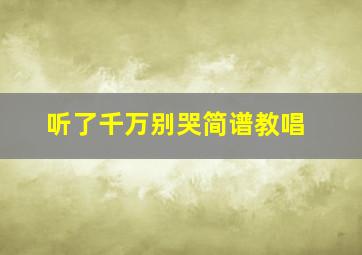 听了千万别哭简谱教唱